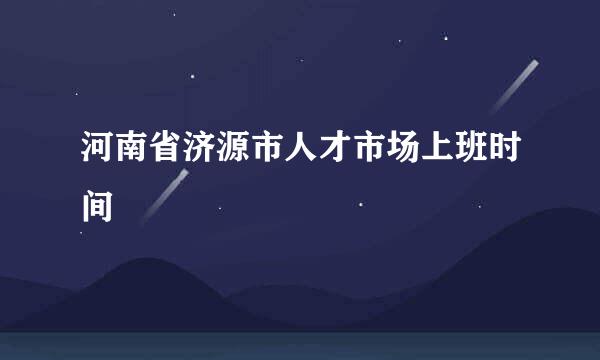 河南省济源市人才市场上班时间